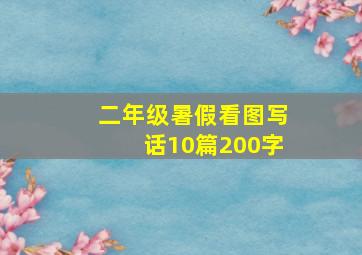 二年级暑假看图写话10篇200字